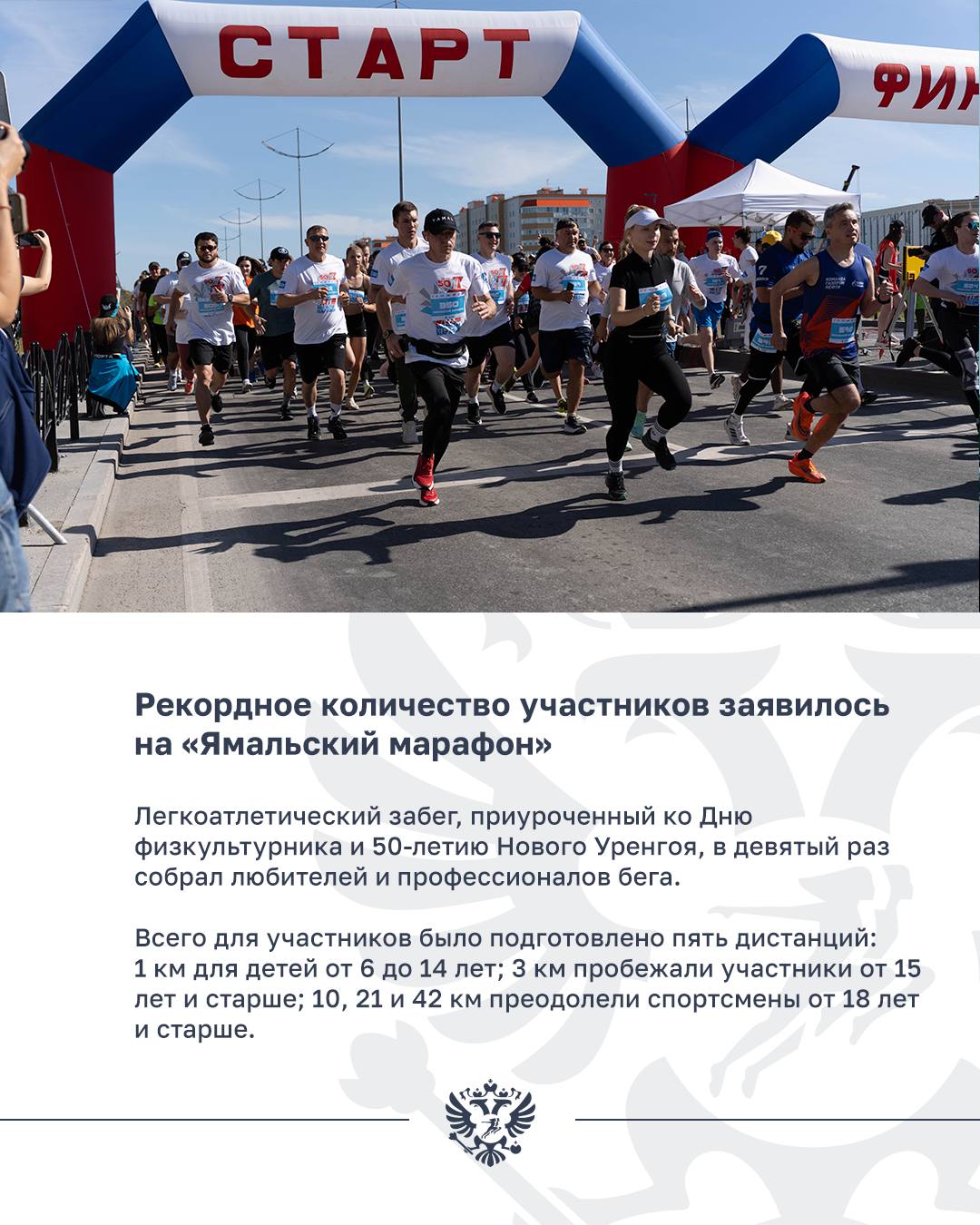 СТАРТ

ФИН

Рекордное количество участников заявилось на «Ямальский марафон»

Легкоатлетический забег, приуроченный ко Дню физкультурника и 50-летию Нового Уренгоя, в девятый раз собрал любителей и профессионалов бега.

Всего для участников было подготовлено пять дистанций: 1 км для детей от 6 до 14 лет; 3 км пробежали участники от 15 лет и старше; 10, 21 и 42 км преодолели спортсмены от 18 лет и старше.